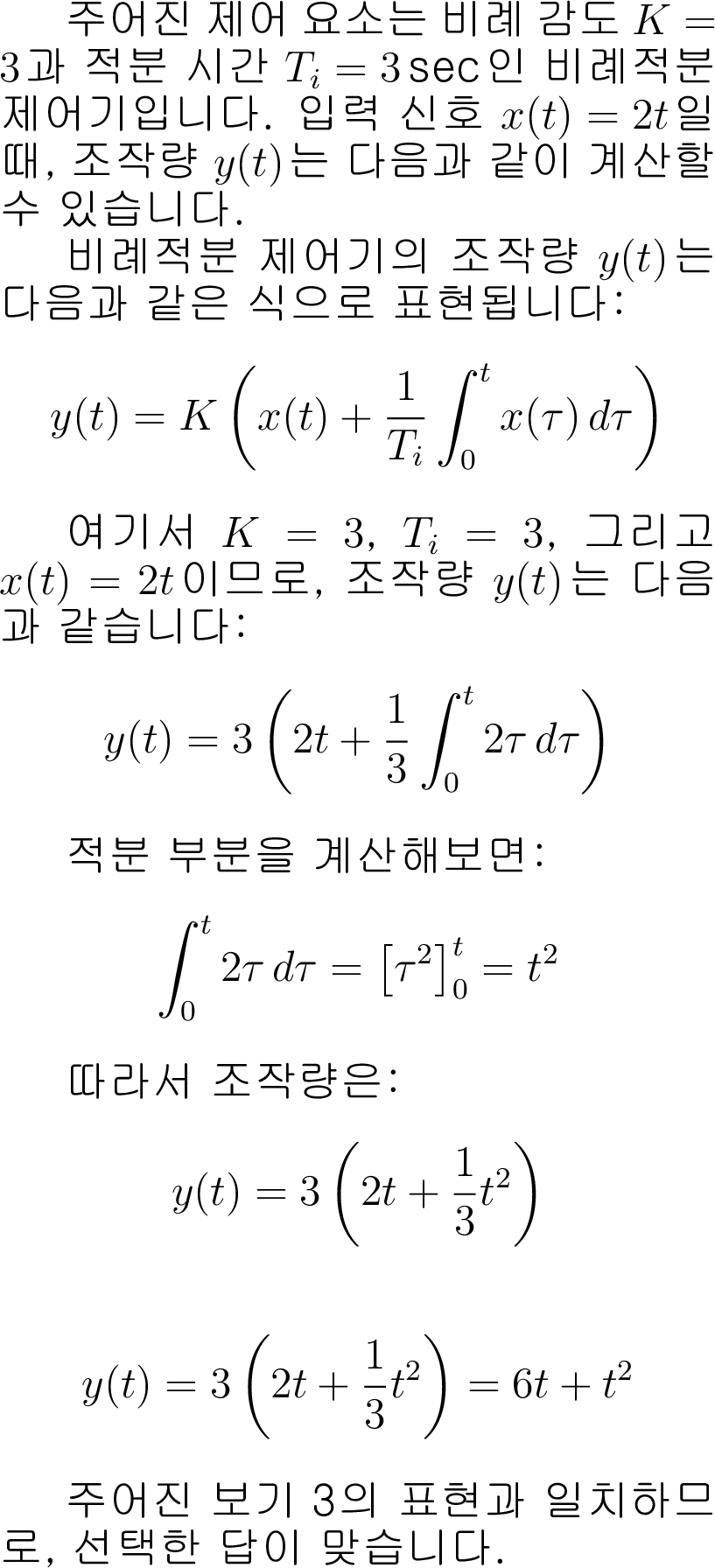 주어진 제어 요소는 비례 감도 $K = 3$과 적분 시간 $T_i = 3\,\text{sec}$인 비례적분 제어기입니다. 입력 신호 $x(t) = 2t$일 때, 조작량 $y(t)$는 다음과 같이 계산할 수 있습니다.

비례적분 제어기의 조작량 $y(t)$는 다음과 같은 식으로 표현됩니다:

$$y(t) = K\left(x(t) + \frac{1}{T_i}\int_0^t x(\tau)\,d\tau\right)$$

여기서 $K = 3$, $T_i = 3$, 그리고 $x(t) = 2t$이므로, 조작량 $y(t)$는 다음과 같습니다:

$$y(t) = 3\left(2t + \frac{1}{3}\int_0^t 2\tau\,d\tau\right)$$

적분 부분을 계산해보면:

$$\int_0^t 2\tau\,d\tau = \left[\tau^2\right]_0^t = t^2$$

따라서 조작량은:

$$y(t) = 3\left(2t + \frac{1}{3}t^2\right)$$

$$y(t) = 3\left(2t + \frac{1}{3}t^2\right) = 6t + t^2$$

주어진 보기 3의 표현과 일치하므로, 선택한 답이 맞습니다.